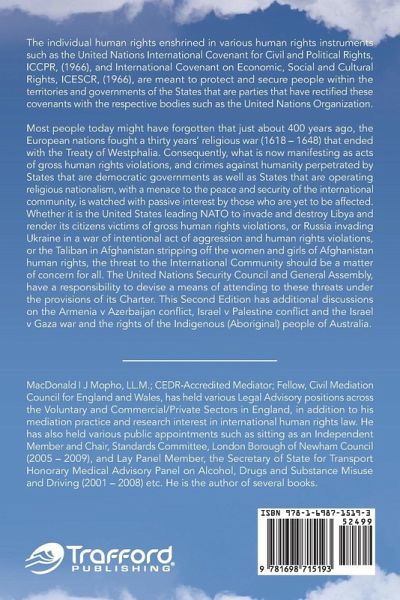 The individual human rights enshrined in various human rights instruments such as the United Nations International Covenant for Civil and Political Rights, ICCPR, (1966), and International Covenant on Economic, Social and Cultural Rights, ICESCR, (1966), are meant to protect and secure people within the territories and governments of the States that are parties that have rectified these covenants with the respective bodies such as the United Nations Organization.

Most people today might have forgotten that just about 400 years ago, the European nations fought a thirty years' religious war (1618 – 1648) that ended with the Treaty of Westphalia. Consequently, what is now manifesting as acts of gross human rights violations, and crimes against humanity perpetrated by States that are democratic governments as well as States that are operating religious nationalism, with a menace to the peace and security of the international community, is watched with passive interest by those who are yet to be affected. Whether it is the United States leading NATO to invade and destroy Libya and render its citizens victims of gross human rights violations, or Russia invading Ukraine in a war of intentional act of aggression and human rights violations, or the Taliban in Afghanistan stripping off the women and girls of Afghanistan human rights, the threat to the International Community should be a matter of concern for all. The United Nations Security Council and General Assembly, have a responsibility to devise a means of attending to these threats under the provisions of its Charter. This Second Edition has additional discussions on the Armenia v Azerbaijan conflict, Israel v Palestine conflict and the Israel v Gaza war and the rights of the Indigenous (Aboriginal) people of Australia.

MacDonald I J Mopho, LL.M.; CEDR-Accredited Mediator; Fellow, Civil Mediation Council for England and Wales, has held various Legal Advisory positions across the Voluntary and Commercial/Private Sectors in England, in addition to his mediation practice and research interest in international human rights law. He has also held various public appointments such as sitting as an Independent Member and Chair, Standards Committee, London Borough of Newham Council (2005 – 2009), and Lay Panel Member, the Secretary of State for Transport Honorary Medical Advisory Panel on Alcohol, Drugs and Substance Misuse and Driving (2001 – 2008) etc. He is the author of several books.

Trafford PUBLISHING

ISBN 978-1-6987-1519-3
52499
9 781698 715193